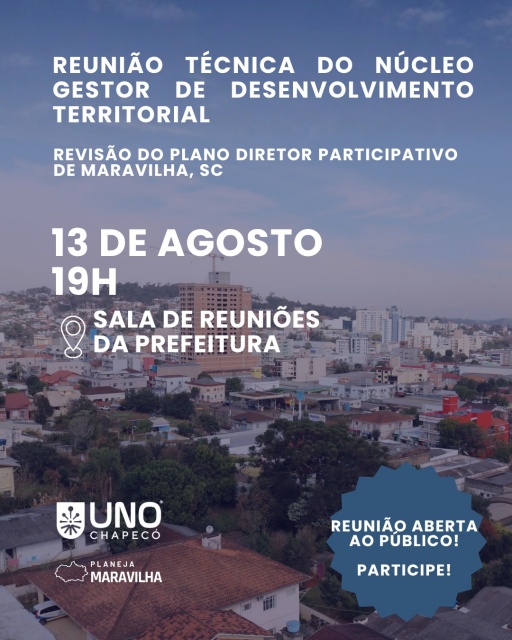 REUNIÃO TÉCNICA DO NÚCLEO GESTOR DE DESENVOLVIMENTO TERRITORIAL

REVISÃO DO PLANO DIRETOR PARTICIPATIVO DE MARAVILHA, SC

13 DE AGOSTO
19H

SALA DE REUNIÕES DA PREFEITURA

UNO CHAPECÓ

PLANEJA MARAVILHA

REUNIÃO ABERTA AO PÚBLICO!

PARTICIPE!